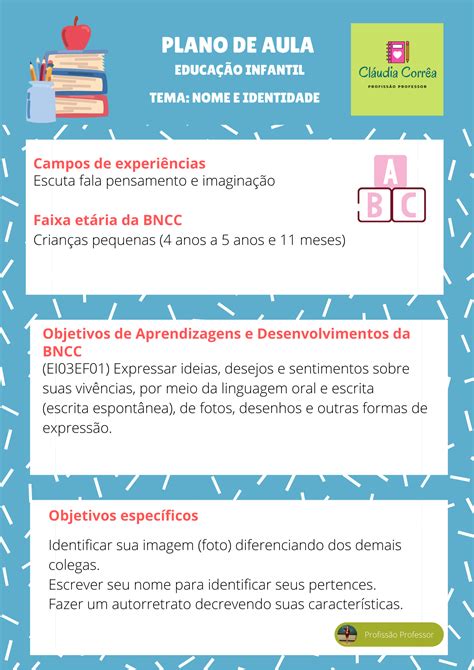 PLANO DE AULA
EDUCAÇÃO INFANTIL
TEMA: NOME E IDENTIDADE

Cláudia Corrêa
PROFISSÃO PROFESSOR

Campos de experiências
Escuta fala pensamento e imaginação

A B C

Faixa etária da BNCC
Crianças pequenas (4 anos a 5 anos e 11 meses)

Objetivos de Aprendizagens e Desenvolvimentos da BNCC
(EI03EF01) Expressar ideias, desejos e sentimentos sobre suas vivências, por meio da linguagem oral e escrita (escrita espontânea), de fotos, desenhos e outras formas de expressão.

Objetivos específicos

Identificar sua imagem (foto) diferenciando dos demais colegas.
Escrever seu nome para identificar seus pertences.
Fazer um autorretrato decrevendo suas características.

Profissão Professor